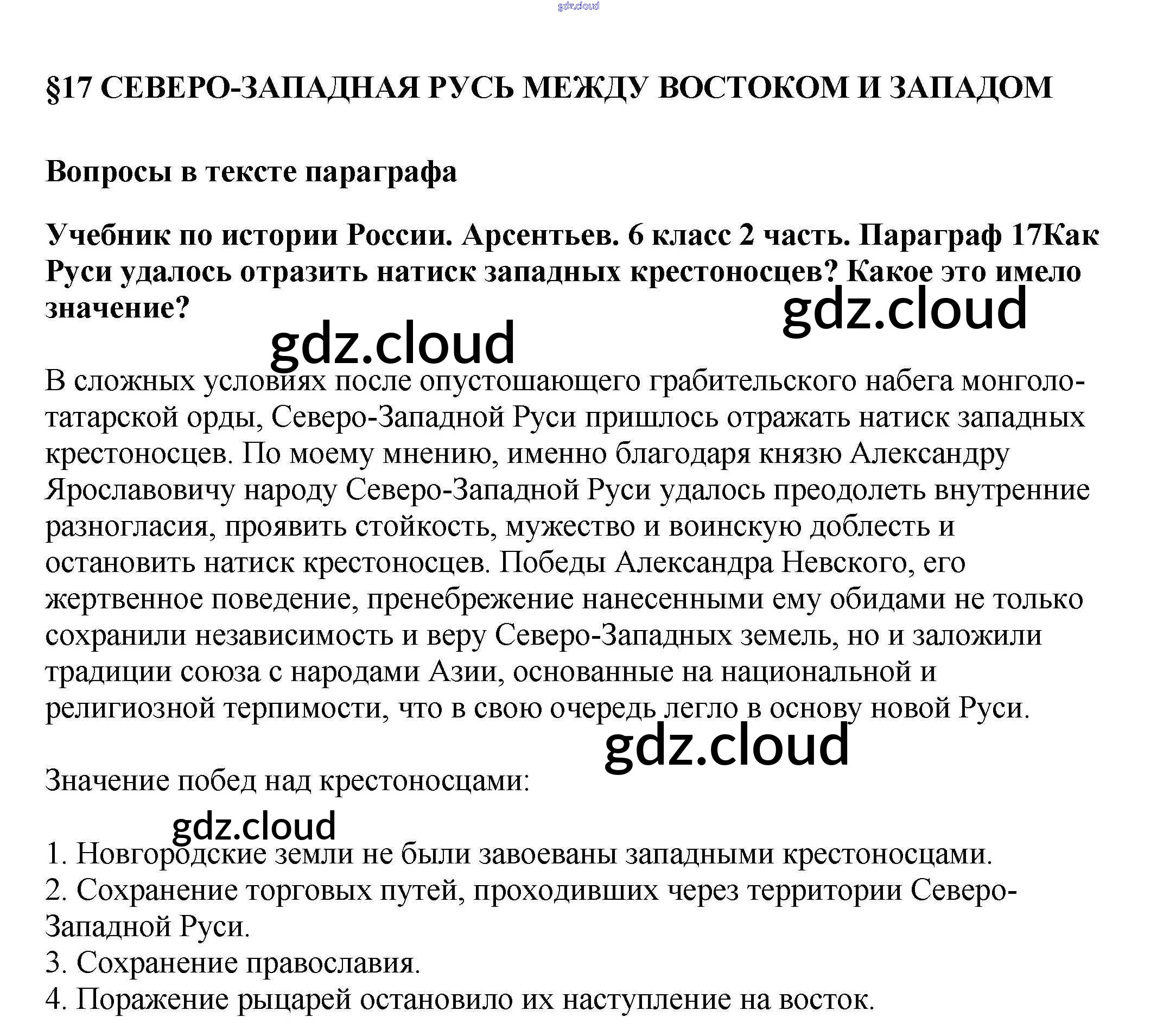 gdz.cloud

§17 СЕВЕРО-ЗАПАДНАЯ РУСЬ МЕЖДУ ВОСТОКОМ И ЗАПАДОМ

Вопросы в тексте параграфа

Учебник по истории России. Арсентьев. 6 класс 2 часть. Параграф 17Как Руси удалось отразить натиск западных крестоносцев? Какое это имело значение?

gdz.cloud

gdz.cloud

В сложных условиях после опустошающего грабительского набега монголо-татарской орды, Северо-Западной Руси пришлось отражать натиск западных крестоносцев. По моему мнению, именно благодаря князю Александру Ярославовичу народу Северо-Западной Руси удалось преодолеть внутренние разногласия, проявить стойкость, мужество и воинскую доблесть и остановить натиск крестоносцев. Победы Александра Невского, его жертвенное поведение, пренебрежение нанесенными ему обидами не только сохранили независимость и веру Северо-Западных земель, но и заложили традиции союза с народами Азии, основанные на национальной и религиозной терпимости, что в свою очередь легло в основу новой Руси.

gdz.cloud

Значение побед над крестоносцами:

gdz.cloud

1. Новгородские земли не были завоеваны западными крестоносцами.
2. Сохранение торговых путей, проходивших через территории Северо-Западной Руси.
3. Сохранение православия.
4. Поражение рыцарей остановило их наступление на восток.